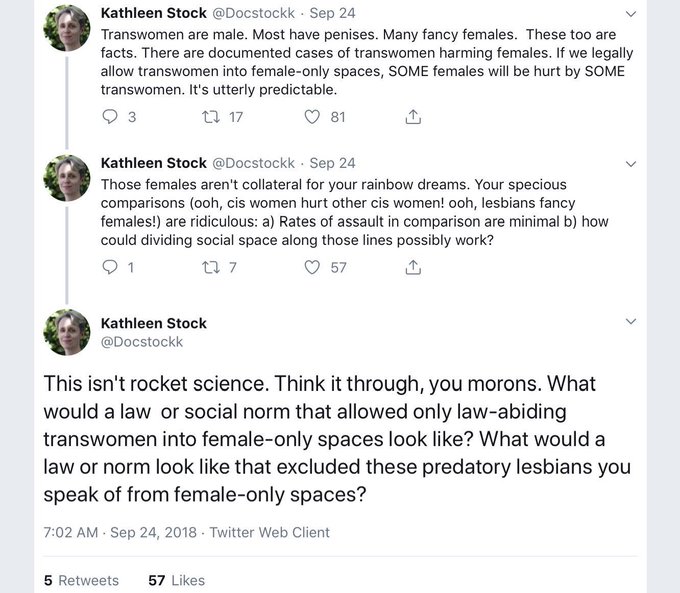 Kathleen Stock @Docstockk · Sep 24
Transwomen are male. Most have penises. Many fancy females. These too are facts. There are documented cases of transwomen harming females. If we legally allow transwomen into female-only spaces, SOME females will be hurt by SOME transwomen. It's utterly predictable.

3 17 81

Kathleen Stock @Docstockk · Sep 24
Those females aren't collateral for your rainbow dreams. Your specious comparisons (ooh, cis women hurt other cis women! ooh, lesbians fancy females!) are ridiculous: a) Rates of assault in comparison are minimal b) how could dividing social space along those lines possibly work?

1 7 57

Kathleen Stock
@Docstockk

This isn't rocket science. Think it through, you morons. What would a law or social norm that allowed only law-abiding transwomen into female-only spaces look like? What would a law or norm look like that excluded these predatory lesbians you speak of from female-only spaces?

7:02 AM · Sep 24, 2018 · Twitter Web Client

5 Retweets 57 Likes